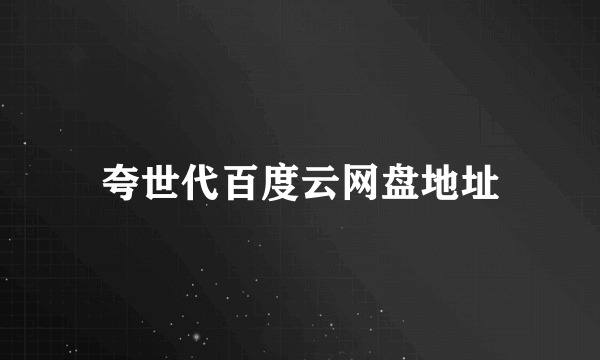 夸世代百度云网盘地址